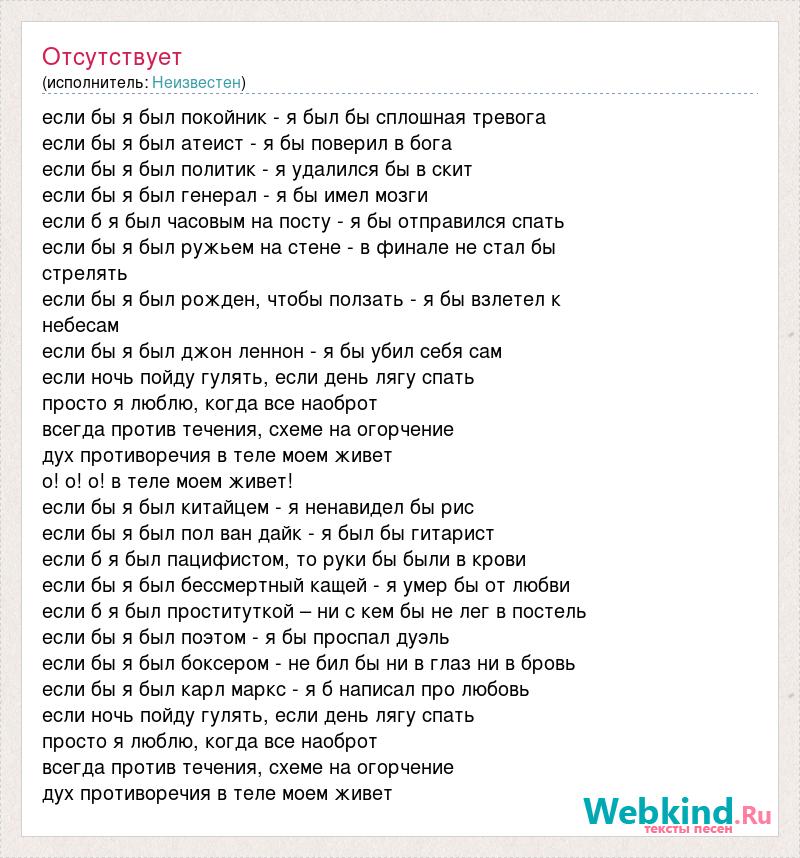 Отсутствует
(исполнитель: Неизвестен)

если бы я был покойник - я был бы сплошная тревога
если бы я был атеист - я бы поверил в бога
если бы я был политик - я удалился бы в скит
если бы я был генерал - я бы имел мозги
если б я был часовым на посту - я бы отправился спать
если бы я был ружьем на стене - в финале не стал бы стрелять
если бы я был рожден, чтобы ползать - я бы взлетел к небесам
если бы я был джон леннон - я бы убил себя сам
если ночь пойду гулять, если день лягу спать
просто я люблю, когда все наоброт
всегда против течения, схеме на огорчение
дух противоречия в теле моем живет
о! о! о! в теле моем живет!
если бы я был китайцем - я ненавидел бы рис
если бы я был пол ван дайк - я был бы гитарист
если б я был пацифистом, то руки бы были в крови
если бы я был бессмертный кащей - я умер бы от любви
если б я был проституткой – ни с кем бы не лег в постель
если бы я был поэтом - я бы проспал дуэль
если бы я был боксером - не бил бы ни в глаз ни в бровь
если бы я был карл маркс - я б написал про любовь
если ночь пойду гулять, если день лягу спать
просто я люблю, когда все наоброт
всегда против течения, схеме на огорчение
дух противоречия в теле моем живет

Webkind.Ru
тексты песен